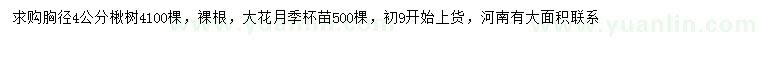 求购胸径4公分楸树4100棵，裸根，大花月季杯苗500棵，初9开始上货，河南有大面积联系

www.yuanlin.com